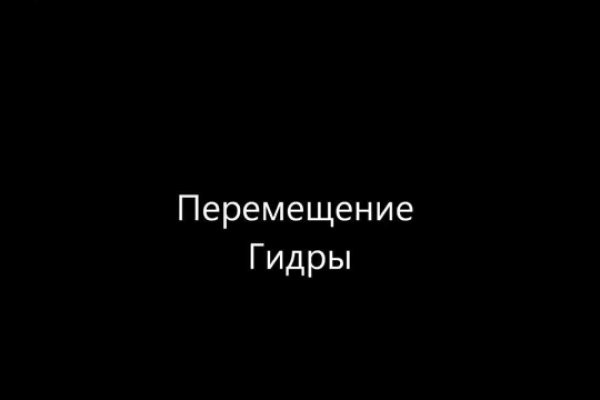 Перемещение
Гидры